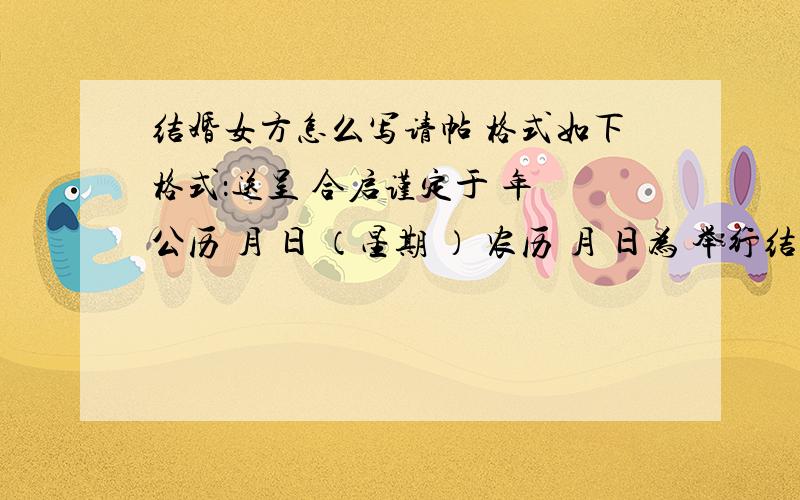 结婚女方怎么写请帖 格式如下
格式:送呈 合启谨定于 年
公历 月 日 (星期 ) 农历 月 日为 举行结